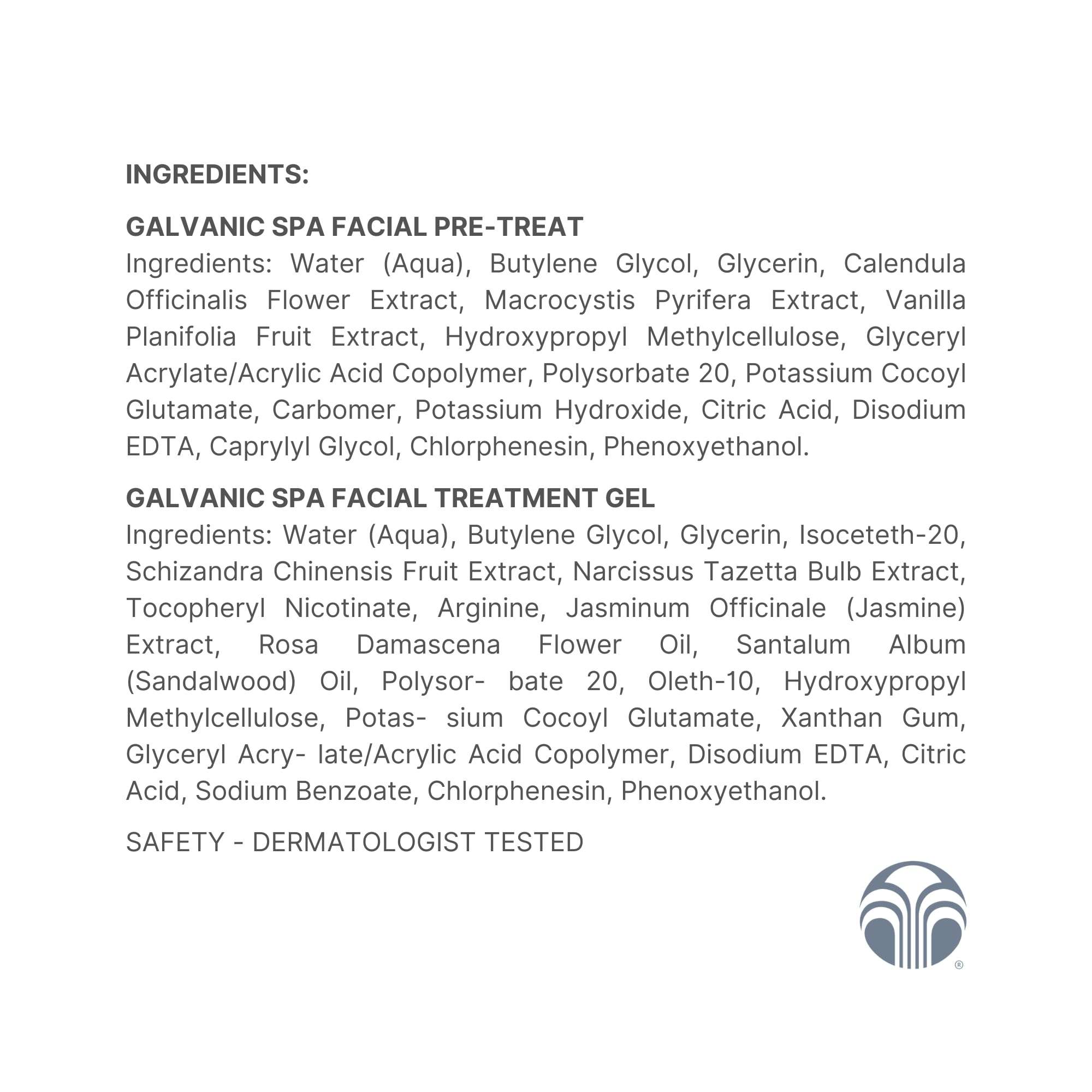 INGREDIENTS:

GALVANIC SPA FACIAL PRE-TREAT
Ingredients: Water (Aqua), Butylene Glycol, Glycerin, Calendula Officinalis Flower Extract, Macrocystis Pyrifera Extract, Vanilla Planifolia Fruit Extract, Hydroxypropyl Methylcellulose, Glyceryl Acrylate/Acrylic Acid Copolymer, Polysorbate 20, Potassium Cocoyl Glutamate, Carbomer, Potassium Hydroxide, Citric Acid, Disodium EDTA, Caprylyl Glycol, Chlorphenesin, Phenoxyethanol.

GALVANIC SPA FACIAL TREATMENT GEL
Ingredients: Water (Aqua), Butylene Glycol, Glycerin, Isoceteth-20, Schizandra Chinensis Fruit Extract, Narcissus Tazetta Bulb Extract, Tocopheryl Nicotinate, Arginine, Jasminum Officinale (Jasmine) Extract, Rosa Damascena Flower Oil, Santalum Album (Sandalwood) Oil, Polysor- bate 20, Oleth-10, Hydroxypropyl Methylcellulose, Potas- sium Cocoyl Glutamate, Xanthan Gum, Glyceryl Acry- late/Acrylic Acid Copolymer, Disodium EDTA, Citric Acid, Sodium Benzoate, Chlorphenesin, Phenoxyethanol.

SAFETY - DERMATOLOGIST TESTED

®